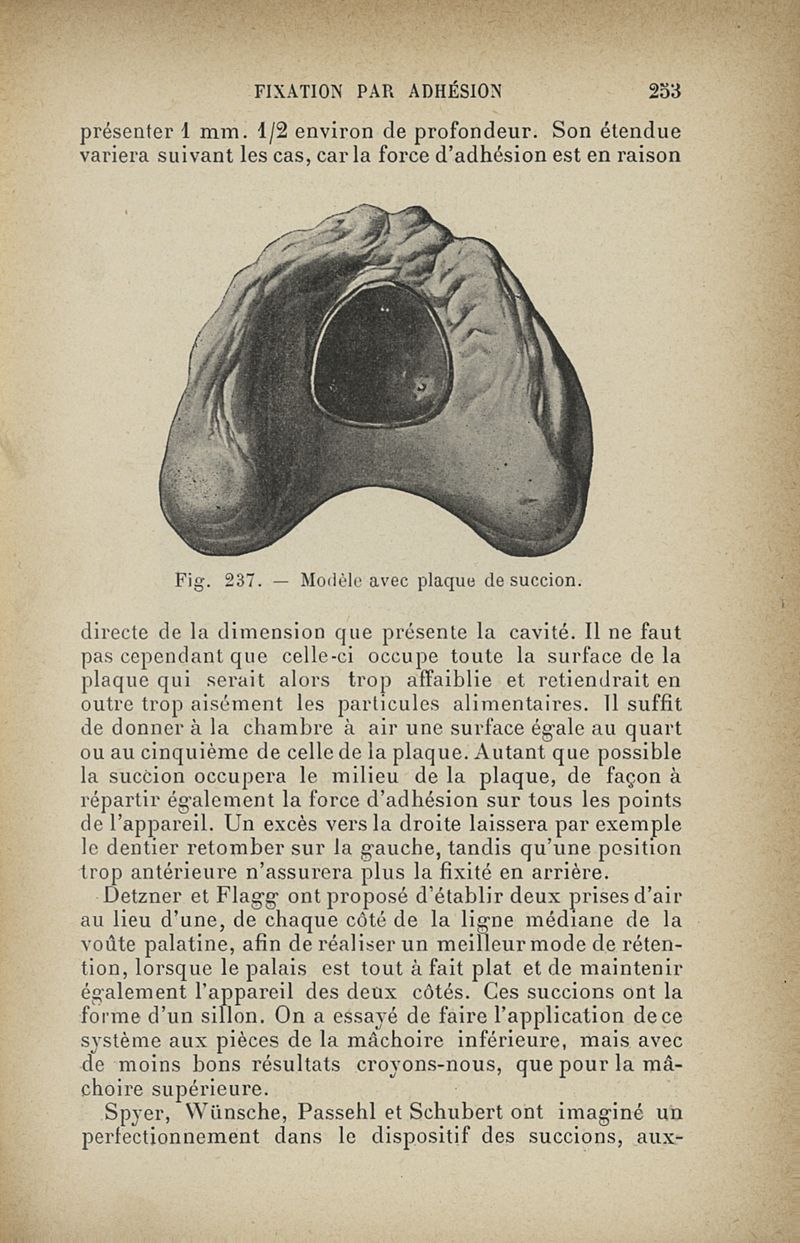 FIXATION PAR ADHÉSION 253

présenter 1 mm. 1/2 environ de profondeur. Son étendue variera suivant les cas, car la force d'adhésion est en raison

Fig. 237. — Modèle avec plaque de succion.

directe de la dimension que présente la cavité. Il ne faut pas cependant que celle-ci occupe toute la surface de la plaque qui serait alors trop affaiblie et retiendrait en outre trop aisément les particules alimentaires. Il suffit de donner à la chambre à air une surface égale au quart ou au cinquième de celle de la plaque. Autant que possible la succion occupera le milieu de la plaque, de façon à répartir également la force d'adhésion sur tous les points de l'appareil. Un excès vers la droite laissera par exemple le dentier retomber sur la gauche, tandis qu'une position trop antérieure n'assurera plus la fixité en arrière.

Detzner et Flagg ont proposé d'établir deux prises d'air au lieu d'une, de chaque côté de la ligne médiane de la voûte palatine, afin de réaliser un meilleur mode de rétention, lorsque le palais est tout à fait plat et de maintenir également l'appareil des deux côtés. Ces succions ont la forme d'un sillon. On a essayé de faire l'application de ce système aux pièces de la mâchoire inférieure, mais avec de moins bons résultats croyons-nous, que pour la mâchoire supérieure.

Spyer, Wünsche, Passehl et Schubert ont imaginé un perfectionnement dans le dispositif des succions, aux-